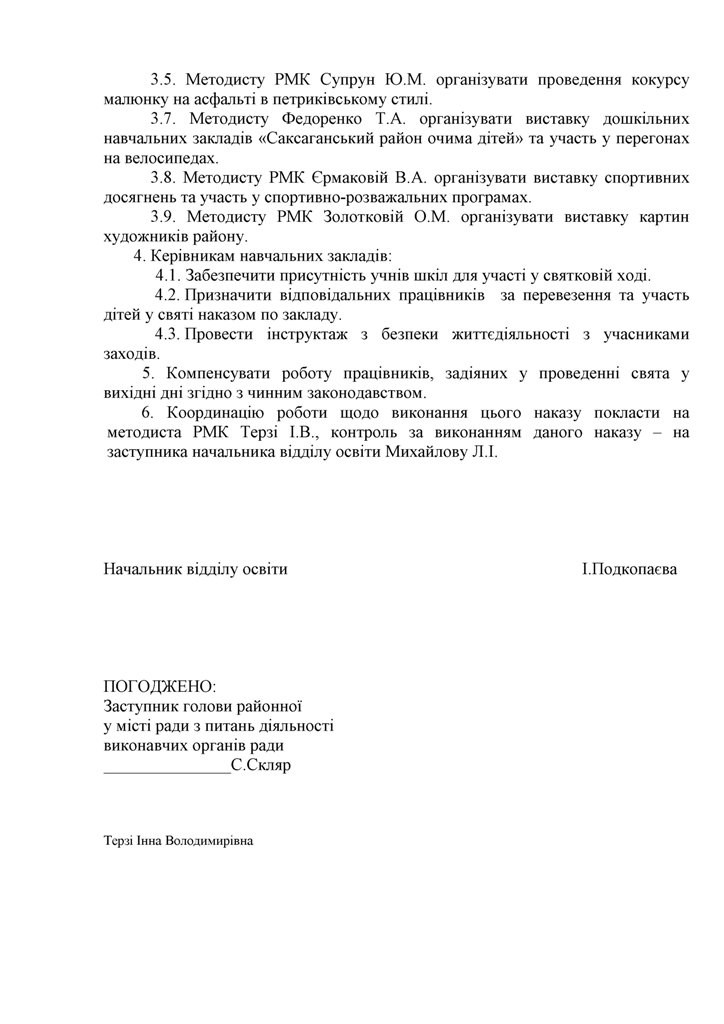 3.5. Методисту РМК Супрун Ю.М. організувати проведення кокурсу малюнку на асфальті в петриківському стилі.

3.7. Методисту Федоренко Т.А. організувати виставку дошкільних навчальних закладів «Саксаганський район очима дітей» та участь у перегонах на велосипедах.

3.8. Методисту РМК Єрмаковій В.А. організувати виставку спортивних досягнень та участь у спортивно-розважальних програмах.

3.9. Методисту РМК Золотковій О.М. організувати виставку картин художників району.

4. Керівникам навчальних закладів:

4.1. Забезпечити присутність учнів шкіл для участі у святковій ході.

4.2. Призначити відповідальних працівників за перевезення та участь дітей у святі наказом по закладу.

4.3. Провести інструктаж з безпеки життєдіяльності з учасниками заходів.

5. Компенсувати роботу працівників, задіяних у проведенні свята у вихідні дні згідно з чинним законодавством.

6. Координацію роботи щодо виконання цього наказу покласти на методиста РМК Терзі І.В., контроль за виконанням даного наказу – на заступника начальника відділу освіти Михайлову Л.І.

Начальник відділу освіти І.Подкопаєва

ПОГОДЖЕНО:
Заступник голови районної
у місті ради з питань діяльності
виконавчих органів ради
____С.Скляр

Терзі Інна Володимирівна